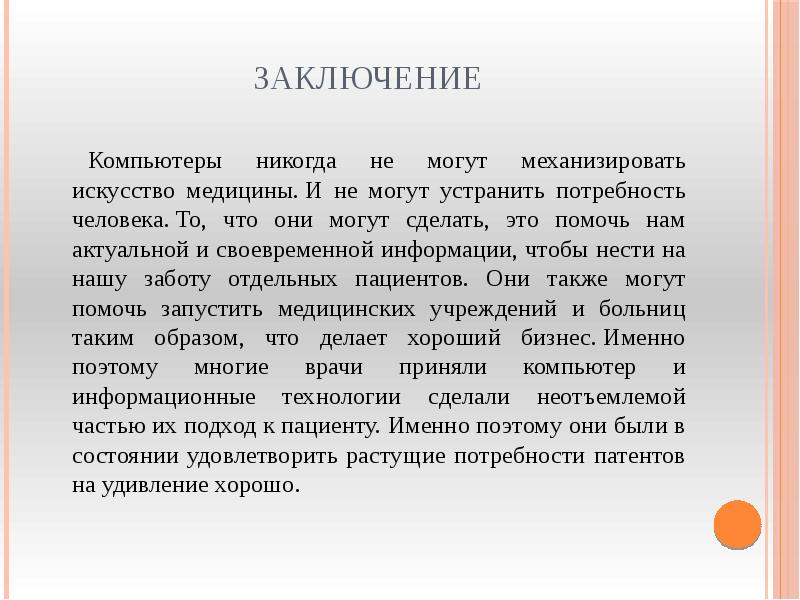 ЗАКЛЮЧЕНИЕ

Компьютеры никогда не могут механизировать искусство медицины. И не могут устранить потребность человека. То, что они могут сделать, это помочь нам актуальной и своевременной информации, чтобы нести на нашу заботу отдельных пациентов. Они также могут помочь запустить медицинских учреждений и больниц таким образом, что делает хороший бизнес. Именно поэтому многие врачи приняли компьютер и информационные технологии сделали неотъемлемой частью их подход к пациенту. Именно поэтому они были в состоянии удовлетворить растущие потребности патентов на удивление хорошо.